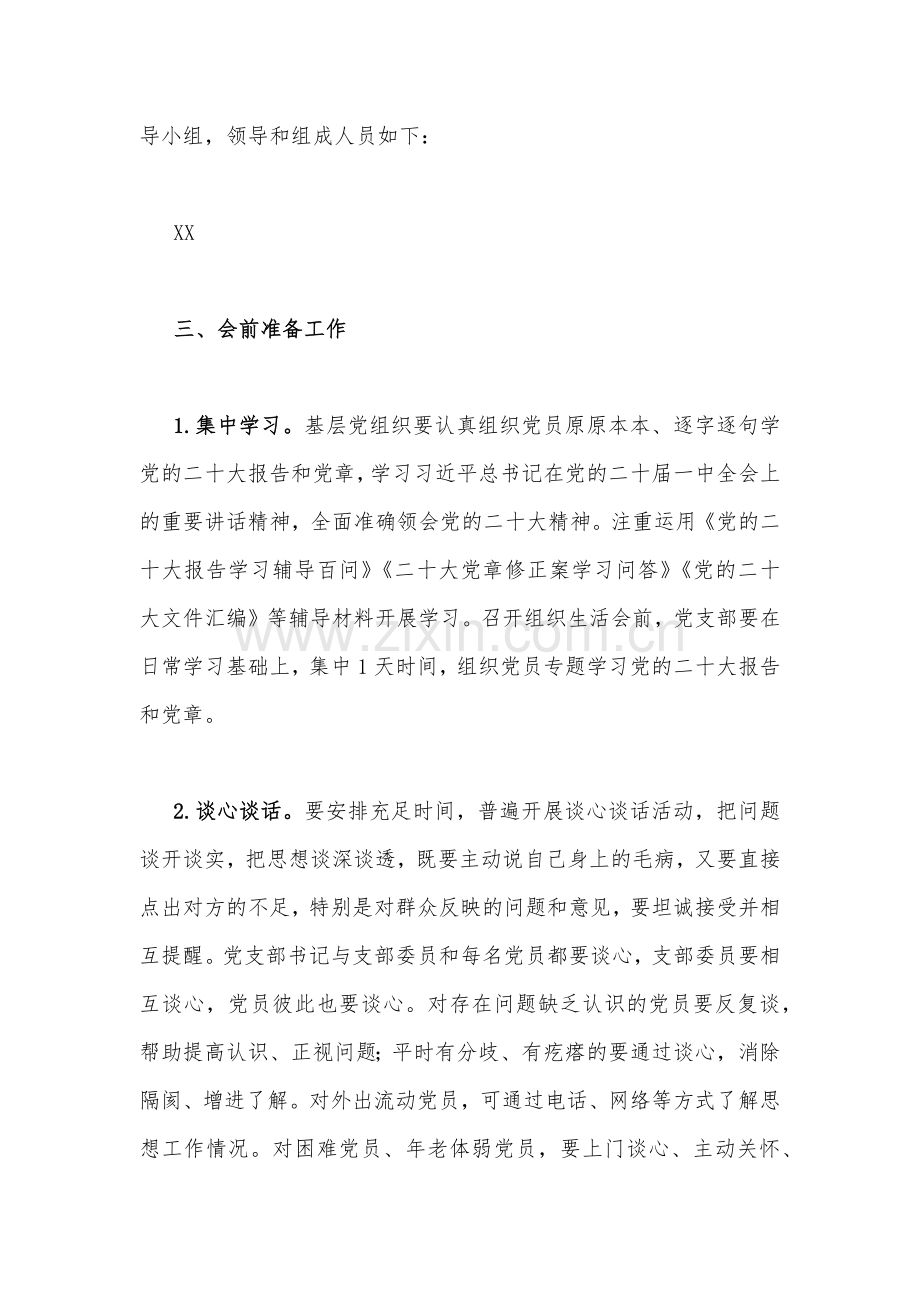 导小组，领导和组成人员如下：

XX

三、会前准备工作

1.集中学习。基层党组织要认真组织党员原原本本、逐字逐句学党的二十大报告和党章，学习习近平总书记在党的二十届一中全会上的重要讲话精神，全面准确领会党的二十大精神。注重运用《党的二十大报告学习辅导百问》《二十大党章修正案学习问答》《党的二十大文件汇编》等辅导材料开展学习。召开组织生活会前，党支部要在日常学习基础上，集中1天时间，组织党员专题学习党的二十大报告和党章。

www.zixin.com.cn

2.谈心谈话。要安排充足时间，普遍开展谈心谈话活动，把问题谈开谈实，把思想谈深谈透，既要主动说自己身上的毛病，又要直接点出对方的不足，特别是对群众反映的问题和意见，要坦诚接受并相互提醒。党支部书记与支部委员和每名党员都要谈心，支部委员要相互谈心，党员彼此也要谈心。对存在问题缺乏认识的党员要反复谈，帮助提高认识、正视问题；平时有分歧、有疙瘩的要通过谈心，消除隔阂、增进了解。对外出流动党员，可通过电话、网络等方式了解思想工作情况。对困难党员、年老体弱党员，要上门谈心、主动关怀、